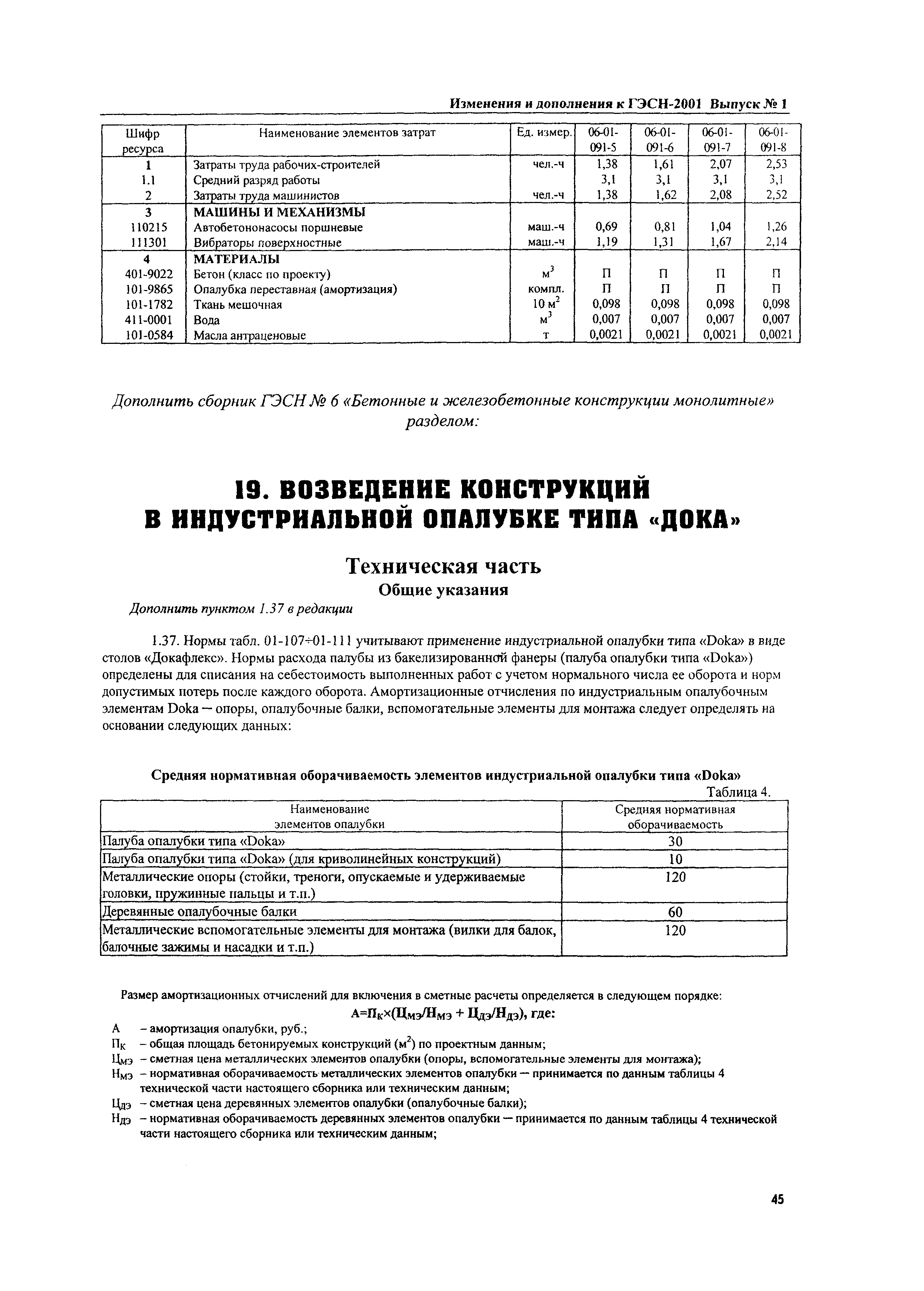 Изменения и дополнения к ГЭСН-2001 Выпуск № 1

| Шифр ресурса | Наименование элементов затрат | Ед. измер. | 06-01-091-5 | 06-01-091-6 | 06-01-091-7 | 06-01-091-8 |
|---|---|---|---|---|---|---|
| 1 | Затраты труда рабочих-строителей | чел.-ч | 1,38 | 1,61 | 2,07 | 2,53 |
| 1.1 | Средний разряд работы | | 3,1 | 3,1 | 3,1 | 3,1 |
| 2 | Затраты труда машинистов | чел.-ч | 1,38 | 1,62 | 2,08 | 2,52 |
| 3 | МАШИНЫ И МЕХАНИЗМЫ | | | | | |
| 110215 | Автобетононасосы поршневые | маш.-ч | 0,69 | 0,81 | 1,04 | 1,26 |
| 111301 | Вибраторы поверхностные | маш.-ч | 1,19 | 1,31 | 1,67 | 2,14 |
| 4 | МАТЕРИАЛЫ | | | | | |
| 401-9022 | Бетон (класс по проекту) | $м^3$ | П | П | П | П |
| 101-9865 | Опалубка переставная (амортизация) | компл. | П | П | П | П |
| 101-1782 | Ткань мешочная | 10 $м^2$ | 0,098 | 0,098 | 0,098 | 0,098 |
| 411-0001 | Вода | $м^3$ | 0,007 | 0,007 | 0,007 | 0,007 |
| 101-0584 | Масла антраценовые | т | 0,0021 | 0,0021 | 0,0021 | 0,0021 |

Дополнить сборник ГЭСН № 6 «Бетонные и железобетонные конструкции монолитные» разделом:

19. ВОЗВЕДЕНИЕ КОНСТРУКЦИЙ В ИНДУСТРИАЛЬНОЙ ОПАЛУБКЕ ТИПА «ДОКА»

Техническая часть

Общие указания

Дополнить пунктом 1.37 в редакции

1.37. Нормы табл. 01-107÷01-111 учитывают применение индустриальной опалубки типа «Doka» в виде столов «Докафлекс». Нормы расхода палубы из бакелизированной фанеры (палуба опалубки типа «Doka») определены для списания на себестоимость выполненных работ с учетом нормального числа ее оборота и норм допустимых потерь после каждого оборота. Амортизационные отчисления по индустриальным опалубочным элементам Doka — опоры, опалубочные балки, вспомогательные элементы для монтажа следует определять на основании следующих данных:

Средняя нормативная оборачиваемость элементов индустриальной опалубки типа «Doka»

Таблица 4.

| Наименование элементов опалубки | Средняя нормативная оборачиваемость |
|---|---|
| Палуба опалубки типа «Doka» | 30 |
| Палуба опалубки типа «Doka» (для криволинейных конструкций) | 10 |
| Металлические опоры (стойки, треноги, опускаемые и удерживаемые головки, пружинные пальцы и т.п.) | 120 |
| Деревянные опалубочные балки | 60 |
| Металлические вспомогательные элементы для монтажа (вилки для балок, балочные зажимы и насадки и т.п.) | 120 |

Размер амортизационных отчислений для включения в сметные расчеты определяется в следующем порядке:

$А=П_К×(Ц_{МЭ}/Н_{МЭ} + Ц_{ДЭ}/Н_{ДЭ})$, где:

А – амортизация опалубки, руб.;
$П_К$ – общая площадь бетонируемых конструкций ($м^2$) по проектным данным;
$Ц_{МЭ}$ – сметная цена металлических элементов опалубки (опоры, вспомогательные элементы для монтажа);
$Н_{МЭ}$ – нормативная оборачиваемость металлических элементов опалубки — принимается по данным таблицы 4 технической части настоящего сборника или техническим данным;
$Ц_{ДЭ}$ – сметная цена деревянных элементов опалубки (опалубочные балки);
$Н_{ДЭ}$ – нормативная оборачиваемость деревянных элементов опалубки — принимается по данным таблицы 4 технической части настоящего сборника или техническим данным;

45